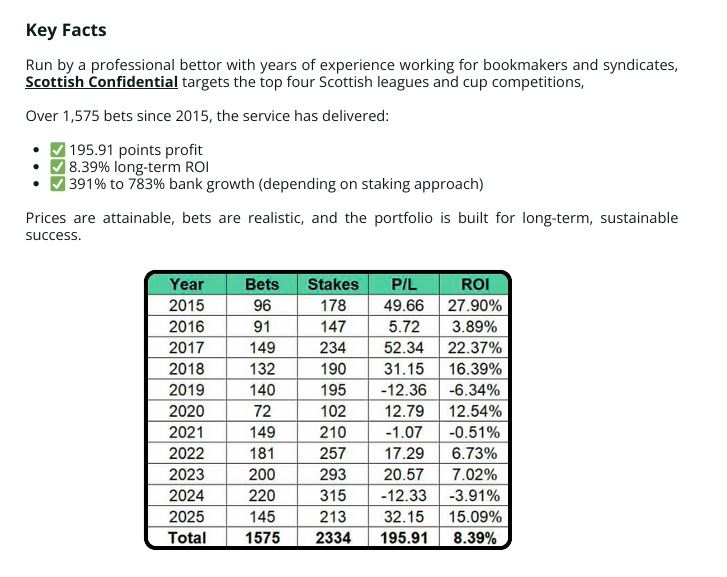 Key Facts

Run by a professional bettor with years of experience working for bookmakers and syndicates, Scottish Confidential targets the top four Scottish leagues and cup competitions,

Over 1,575 bets since 2015, the service has delivered:

- ✅ 195.91 points profit
- ✅ 8.39% long-term ROI
- ✅ 391% to 783% bank growth (depending on staking approach)

Prices are attainable, bets are realistic, and the portfolio is built for long-term, sustainable success.

| Year | Bets | Stakes | P/L | ROI |
|---|---|---|---|---|
| 2015 | 96 | 178 | 49.66 | 27.90% |
| 2016 | 91 | 147 | 5.72 | 3.89% |
| 2017 | 149 | 234 | 52.34 | 22.37% |
| 2018 | 132 | 190 | 31.15 | 16.39% |
| 2019 | 140 | 195 | -12.36 | -6.34% |
| 2020 | 72 | 102 | 12.79 | 12.54% |
| 2021 | 149 | 210 | -1.07 | -0.51% |
| 2022 | 181 | 257 | 17.29 | 6.73% |
| 2023 | 200 | 293 | 20.57 | 7.02% |
| 2024 | 220 | 315 | -12.33 | -3.91% |
| 2025 | 145 | 213 | 32.15 | 15.09% |
| Total | 1575 | 2334 | 195.91 | 8.39% |